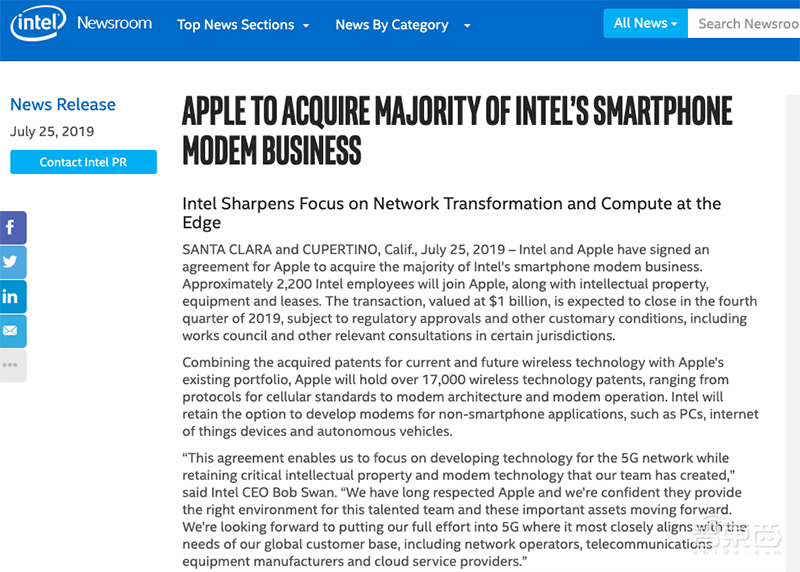 intel Newsroom Top News Sections News By Category All News Search Newsroo

News Release
July 25, 2019
Contact Intel PR

APPLE TO ACQUIRE MAJORITY OF INTEL'S SMARTPHONE MODEM BUSINESS

Intel Sharpens Focus on Network Transformation and Compute at the Edge

SANTA CLARA and CUPERTINO, Calif., July 25, 2019 – Intel and Apple have signed an agreement for Apple to acquire the majority of Intel's smartphone modem business. Approximately 2,200 Intel employees will join Apple, along with intellectual property, equipment and leases. The transaction, valued at $1 billion, is expected to close in the fourth quarter of 2019, subject to regulatory approvals and other customary conditions, including works council and other relevant consultations in certain jurisdictions.

Combining the acquired patents for current and future wireless technology with Apple's existing portfolio, Apple will hold over 17,000 wireless technology patents, ranging from protocols for cellular standards to modem architecture and modem operation. Intel will retain the option to develop modems for non-smartphone applications, such as PCs, internet of things devices and autonomous vehicles.

"This agreement enables us to focus on developing technology for the 5G network while retaining critical intellectual property and modem technology that our team has created," said Intel CEO Bob Swan. "We have long respected Apple and we're confident they provide the right environment for this talented team and these important assets moving forward. We're looking forward to putting our full effort into 5G where it most closely aligns with the needs of our global customer base, including network operators, telecommunications equipment manufacturers and cloud service providers."

智东西
zhidx.com